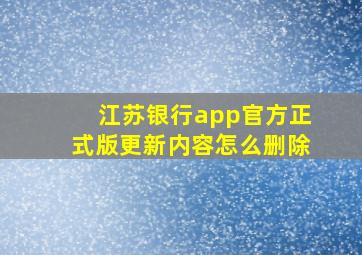 江苏银行app官方正式版更新内容怎么删除